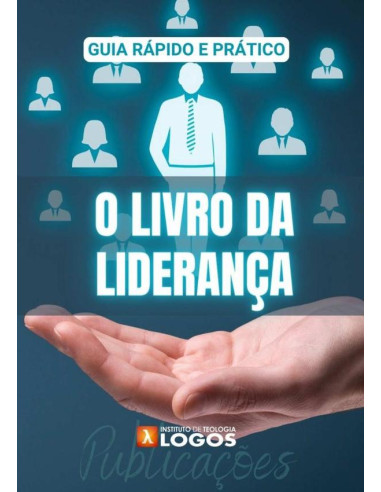 GUIA RÁPIDO E PRÁTICO

O LIVRO DA LIDERANÇA

λ INSTITUTO DE TEOLOGIA LOGOS

Publicações